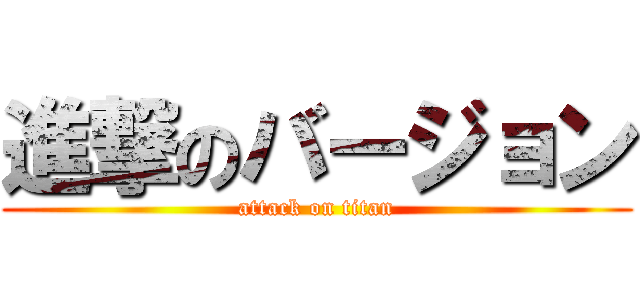 進撃のバージョン
attack on titan